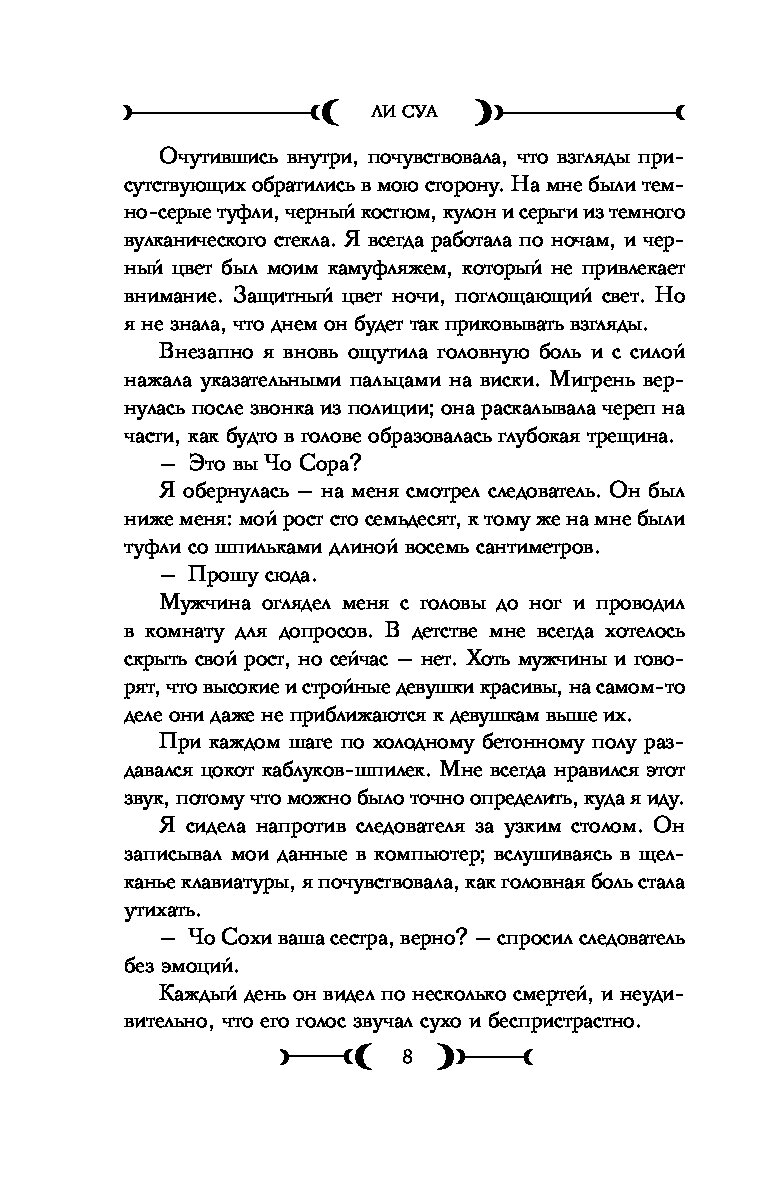 ЛИ СУА

Очутившись внутри, почувствовала, что взгляды присутствующих обратились в мою сторону. На мне были темно-серые туфли, черный костюм, кулон и серьги из темного вулканического стекла. Я всегда работала по ночам, и черный цвет был моим камуфляжем, который не привлекает внимание. Защитный цвет ночи, поглощающий свет. Но я не знала, что днем он будет так приковывать взгляды.

Внезапно я вновь ощутила головную боль и с силой нажала указательными пальцами на виски. Мигрень вернулась после звонка из полиции; она раскалывала череп на части, как будто в голове образовалась глубокая трещина.

— Это вы Чо Сора?

Я обернулась — на меня смотрел следователь. Он был ниже меня: мой рост сто семьдесят, к тому же на мне были туфли со шпильками длиной восемь сантиметров.

— Прошу сюда.

Мужчина оглядел меня с головы до ног и проводил в комнату для допросов. В детстве мне всегда хотелось скрыть свой рост, но сейчас — нет. Хоть мужчины и говорят, что высокие и стройные девушки красивы, на самом-то деле они даже не приближаются к девушкам выше их.

При каждом шаге по холодному бетонному полу раздавался цокот каблуков-шпилек. Мне всегда нравился этот звук, потому что можно было точно определить, куда я иду.

Я сидела напротив следователя за узким столом. Он записывал мои данные в компьютер; вслушиваясь в щелканье клавиатуры, я почувствовала, как головная боль стала утихать.

— Чо Сохи ваша сестра, верно? — спросил следователь без эмоций.

Каждый день он видел по несколько смертей, и неудивительно, что его голос звучал сухо и беспристрастно.

8